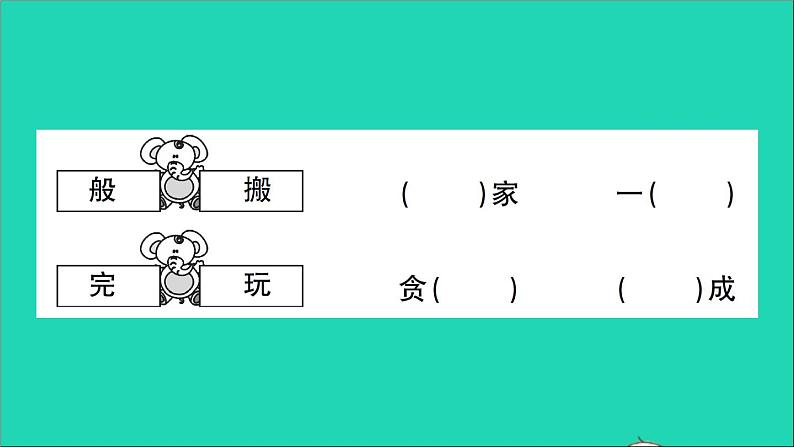 般 搬 (　　)家 一(　　)

完 玩 贪(　　) (　　)成